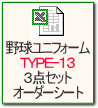 野球ユニフォーム
TYPE-13
3点セット
オーダーシート